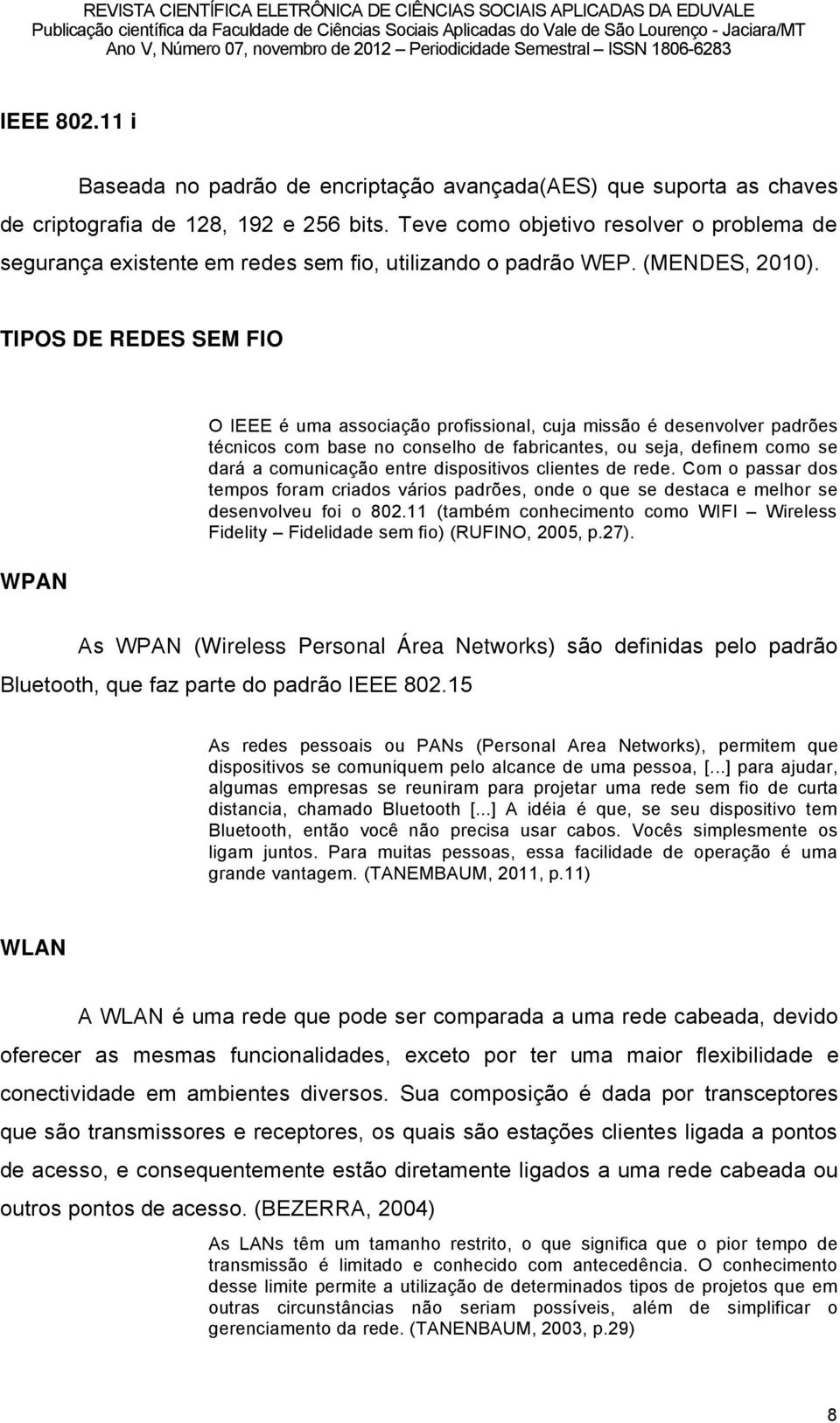 REVISTA CIENTÍFICA ELETRÔNICA DE CIÊNCIAS SOCIAIS APLICADAS DA EDUVALE
Publicação científica da Faculdade de Ciências Sociais Aplicadas do Vale de São Lourenço - Jaciara/MT
Ano V, Número 07, novembro de 2012 – Periodicidade Semestral – ISSN 1806-6283

IEEE 802.11 i

Baseada no padrão de encriptação avançada(AES) que suporta as chaves de criptografia de 128, 192 e 256 bits. Teve como objetivo resolver o problema de segurança existente em redes sem fio, utilizando o padrão WEP. (MENDES, 2010).

TIPOS DE REDES SEM FIO

O IEEE é uma associação profissional, cuja missão é desenvolver padrões técnicos com base no conselho de fabricantes, ou seja, definem como se dará a comunicação entre dispositivos clientes de rede. Com o passar dos tempos foram criados vários padrões, onde o que se destaca e melhor se desenvolveu foi o 802.11 (também conhecimento como WIFI – Wireless Fidelity – Fidelidade sem fio) (RUFINO, 2005, p.27).

WPAN

As WPAN (Wireless Personal Área Networks) são definidas pelo padrão Bluetooth, que faz parte do padrão IEEE 802.15

As redes pessoais ou PANs (Personal Area Networks), permitem que dispositivos se comuniquem pelo alcance de uma pessoa, [...] para ajudar, algumas empresas se reuniram para projetar uma rede sem fio de curta distancia, chamado Bluetooth [...] A idéia é que, se seu dispositivo tem Bluetooth, então você não precisa usar cabos. Vocês simplesmente os ligam juntos. Para muitas pessoas, essa facilidade de operação é uma grande vantagem. (TANEMBAUM, 2011, p.11)

WLAN

A WLAN é uma rede que pode ser comparada a uma rede cabeada, devido oferecer as mesmas funcionalidades, exceto por ter uma maior flexibilidade e conectividade em ambientes diversos. Sua composição é dada por transceptores que são transmissores e receptores, os quais são estações clientes ligada a pontos de acesso, e consequentemente estão diretamente ligados a uma rede cabeada ou outros pontos de acesso. (BEZERRA, 2004)

As LANs têm um tamanho restrito, o que significa que o pior tempo de transmissão é limitado e conhecido com antecedência. O conhecimento desse limite permite a utilização de determinados tipos de projetos que em outras circunstâncias não seriam possíveis, além de simplificar o gerenciamento da rede. (TANENBAUM, 2003, p.29)

8